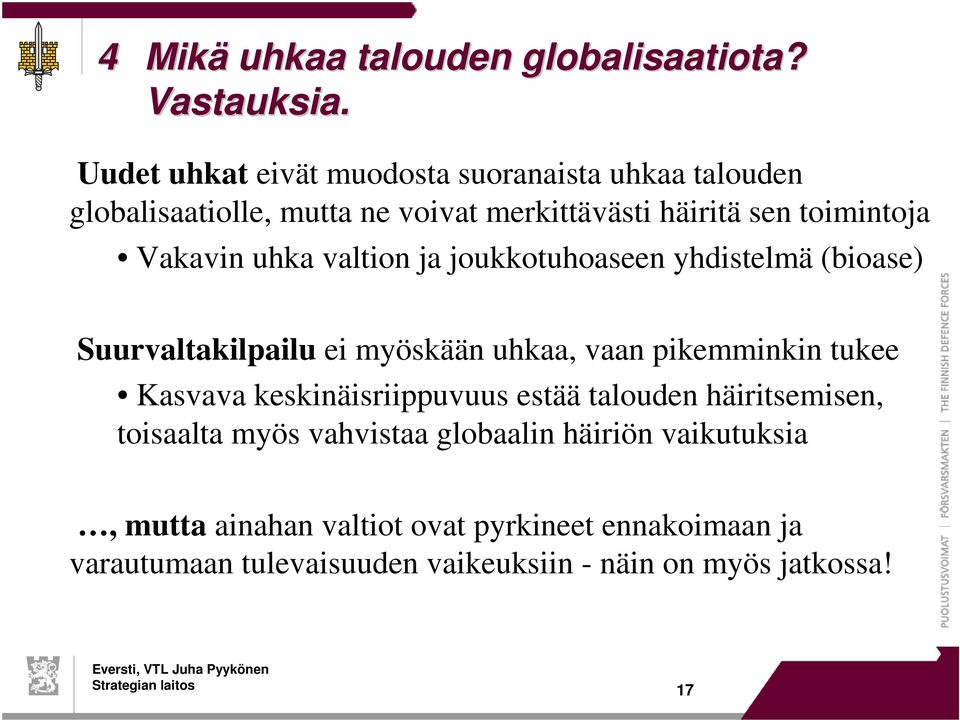 4 Mikä uhkaa talouden globalisaatiota? Vastauksia.

Uudet uhkat eivät muodosta suoranaista uhkaa talouden globalisaatiolle, mutta ne voivat merkittävästi häiritä sen toimintoja

• Vakavin uhka valtion ja joukkotuhoaseen yhdistelmä (bioase)

Suurvaltakilpailu ei myöskään uhkaa, vaan pikemminkin tukee

• Kasvava keskinäisriippuvuus estää talouden häiritsemisen, toisaalta myös vahvistaa globaalin häiriön vaikutuksia

…, mutta ainahan valtiot ovat pyrkineet ennakoimaan ja varautumaan tulevaisuuden vaikeuksiin - näin on myös jatkossa!

PUOLUSTUSVOIMAT | FÖRSVARSMAKTEN | THE FINNISH DEFENCE FORCES

Eversti, VTL Juha Pyykönen
Strategian laitos

17